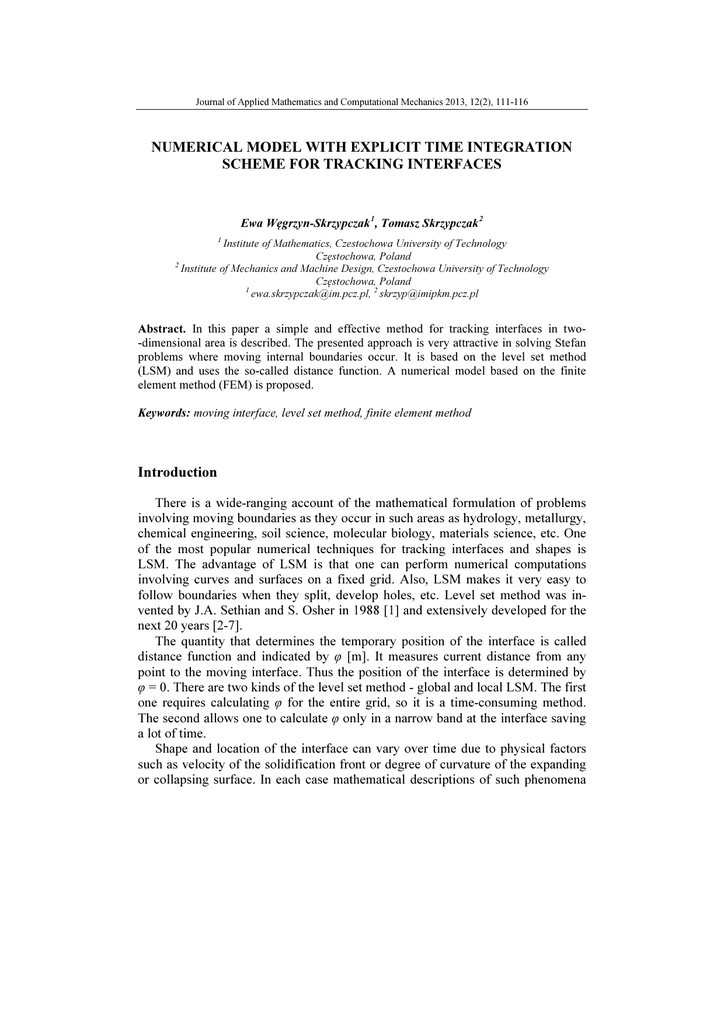 Journal of Applied Mathematics and Computational Mechanics 2013, 12(2), 111-116

NUMERICAL MODEL WITH EXPLICIT TIME INTEGRATION SCHEME FOR TRACKING INTERFACES

Ewa Węgrzyn-Skrzypczak$^1$, Tomasz Skrzypczak$^2$

$^1$ Institute of Mathematics, Czestochowa University of Technology
Częstochowa, Poland
$^2$ Institute of Mechanics and Machine Design, Czestochowa University of Technology
Częstochowa, Poland
$^1$ ewa.skrzypczak@im.pcz.pl, $^2$ skrzyp@imipkm.pcz.pl

Abstract. In this paper a simple and effective method for tracking interfaces in two-dimensional area is described. The presented approach is very attractive in solving Stefan problems where moving internal boundaries occur. It is based on the level set method (LSM) and uses the so-called distance function. A numerical model based on the finite element method (FEM) is proposed.

Keywords: moving interface, level set method, finite element method

Introduction

There is a wide-ranging account of the mathematical formulation of problems involving moving boundaries as they occur in such areas as hydrology, metallurgy, chemical engineering, soil science, molecular biology, materials science, etc. One of the most popular numerical techniques for tracking interfaces and shapes is LSM. The advantage of LSM is that one can perform numerical computations involving curves and surfaces on a fixed grid. Also, LSM makes it very easy to follow boundaries when they split, develop holes, etc. Level set method was invented by J.A. Sethian and S. Osher in 1988 [1] and extensively developed for the next 20 years [2-7].

The quantity that determines the temporary position of the interface is called distance function and indicated by $\varphi$ [m]. It measures current distance from any point to the moving interface. Thus the position of the interface is determined by $\varphi = 0$. There are two kinds of the level set method - global and local LSM. The first one requires calculating $\varphi$ for the entire grid, so it is a time-consuming method. The second allows one to calculate $\varphi$ only in a narrow band at the interface saving a lot of time.

Shape and location of the interface can vary over time due to physical factors such as velocity of the solidification front or degree of curvature of the expanding or collapsing surface. In each case mathematical descriptions of such phenomena